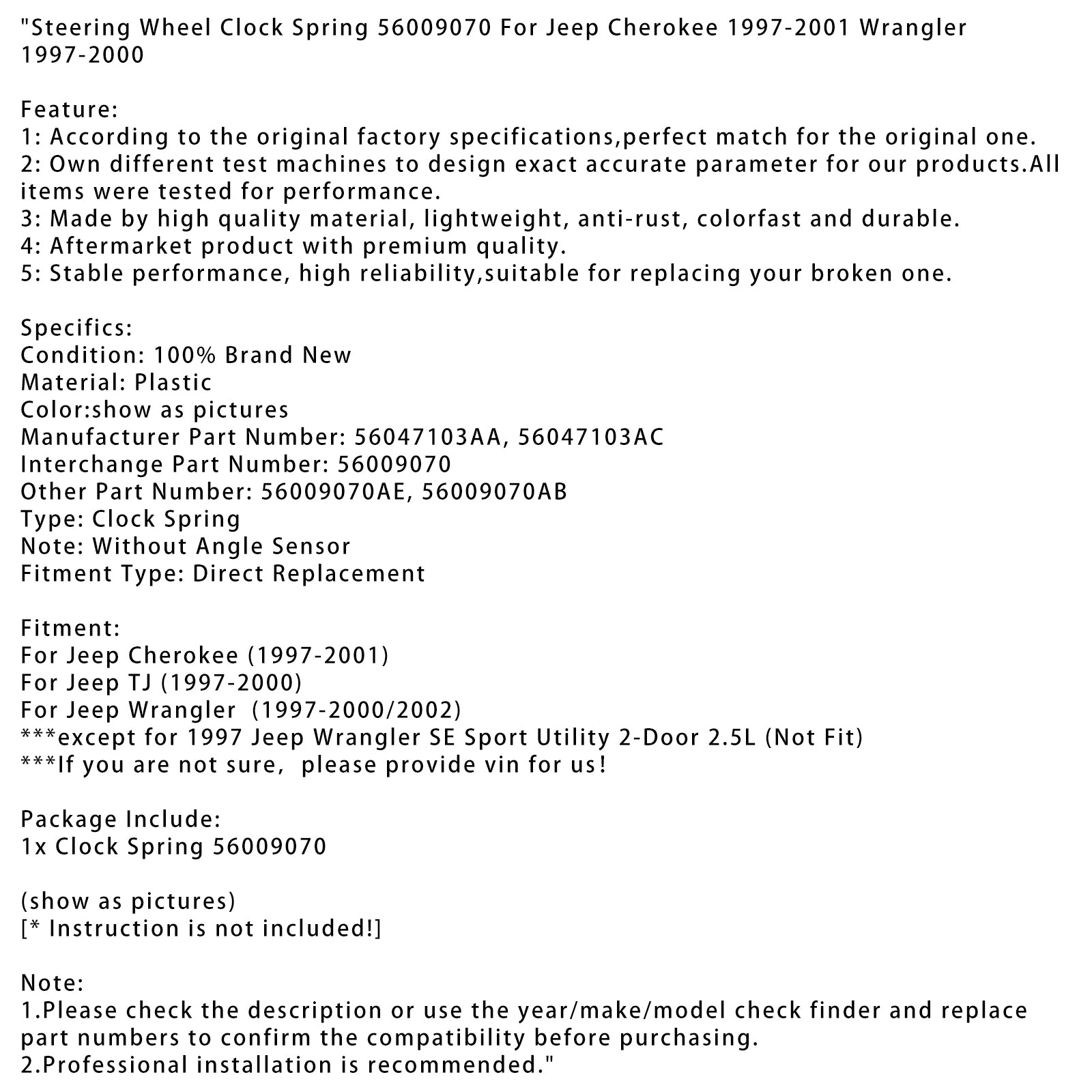 "Steering Wheel Clock Spring 56009070 For Jeep Cherokee 1997-2001 Wrangler 1997-2000

Feature:
1: According to the original factory specifications,perfect match for the original one.
2: Own different test machines to design exact accurate parameter for our products.All items were tested for performance.
3: Made by high quality material, lightweight, anti-rust, colorfast and durable.
4: Aftermarket product with premium quality.
5: Stable performance, high reliability,suitable for replacing your broken one.

Specifics:
Condition: 100% Brand New
Material: Plastic
Color:show as pictures
Manufacturer Part Number: 56047103AA, 56047103AC
Interchange Part Number: 56009070
Other Part Number: 56009070AE, 56009070AB
Type: Clock Spring
Note: Without Angle Sensor
Fitment Type: Direct Replacement

Fitment:
For Jeep Cherokee (1997-2001)
For Jeep TJ (1997-2000)
For Jeep Wrangler (1997-2000/2002)
***except for 1997 Jeep Wrangler SE Sport Utility 2-Door 2.5L (Not Fit)
***If you are not sure, please provide vin for us!

Package Include:
1x Clock Spring 56009070

(show as pictures)
[* Instruction is not included!]

Note:
1.Please check the description or use the year/make/model check finder and replace part numbers to confirm the compatibility before purchasing.
2.Professional installation is recommended."